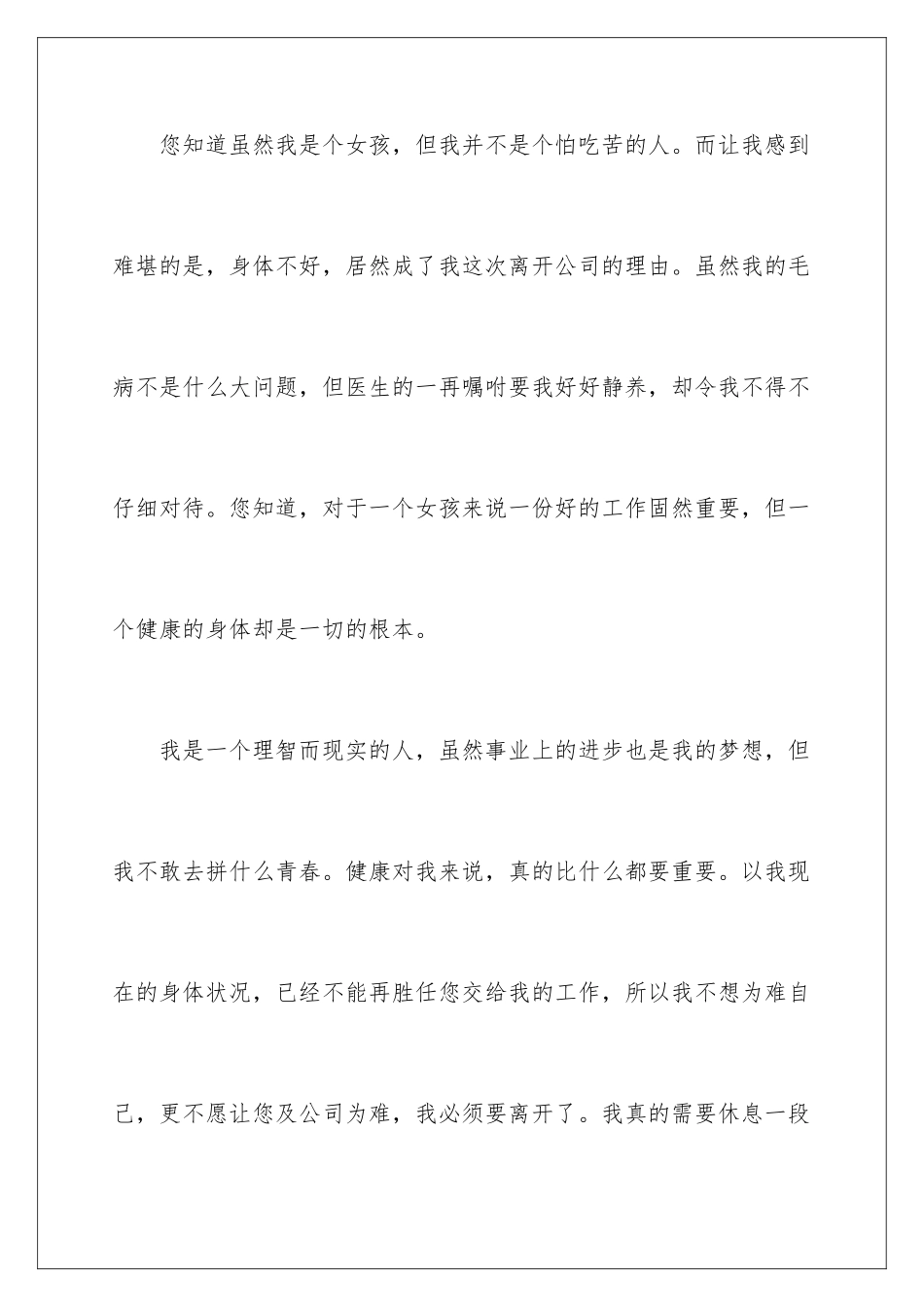 您知道虽然我是个女孩，但我并不是个怕吃苦的人。而让我感到难堪的是，身体不好，居然成了我这次离开公司的理由。虽然我的毛病不是什么大问题，但医生的一再嘱咐要我好好静养，却令我不得不仔细对待。您知道，对于一个女孩来说一份好的工作固然重要，但一个健康的身体却是一切的根本。

我是一个理智而现实的人，虽然事业上的进步也是我的梦想，但我不敢去拼什么青春。健康对我来说，真的比什么都要重要。以我现在的身体状况，已经不能再胜任您交给我的工作，所以我不想为难自己，更不愿让您及公司为难，我必须要离开了。我真的需要休息一段